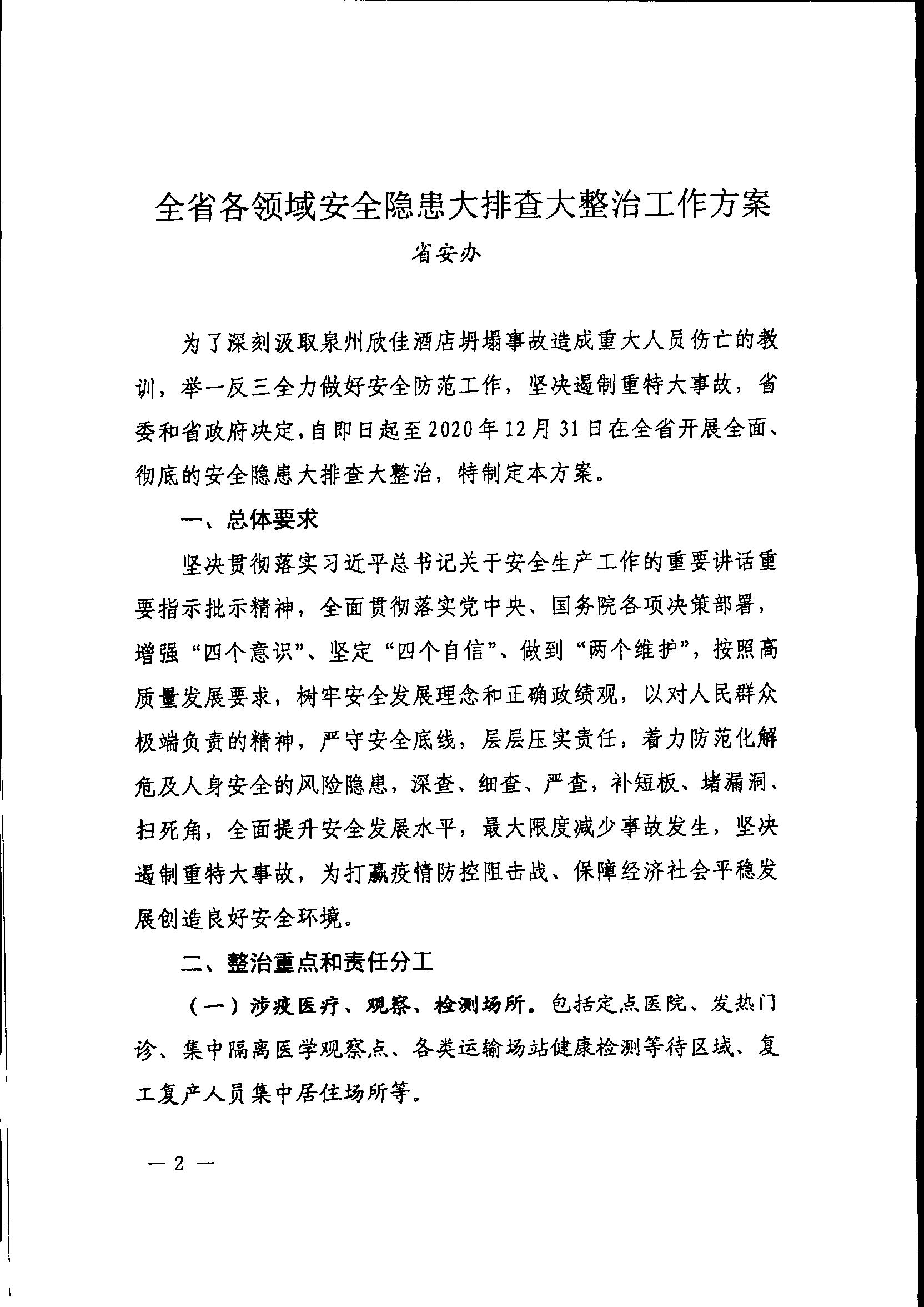 全省各领域安全隐患大排查大整治工作方案

省安办

为了深刻汲取泉州欣佳酒店坍塌事故造成重大人员伤亡的教训，举一反三全力做好安全防范工作，坚决遏制重特大事故，省委和省政府决定，自即日起至2020年12月31日在全省开展全面、彻底的安全隐患大排查大整治，特制定本方案。

一、总体要求

坚决贯彻落实习近平总书记关于安全生产工作的重要讲话重要指示批示精神，全面贯彻落实党中央、国务院各项决策部署，增强“四个意识”、坚定“四个自信”、做到“两个维护”，按照高质量发展要求，树牢安全发展理念和正确政绩观，以对人民群众极端负责的精神，严守安全底线，层层压实责任，着力防范化解危及人身安全的风险隐患，深查、细查、严查，补短板、堵漏洞、扫死角，全面提升安全发展水平，最大限度减少事故发生，坚决遏制重特大事故，为打赢疫情防控阻击战、保障经济社会平稳发展创造良好安全环境。

二、整治重点和责任分工

（一）涉疫医疗、观察、检测场所。包括定点医院、发热门诊、集中隔离医学观察点、各类运输场站健康检测等待区域、复工复产人员集中居住场所等。

— 2 —